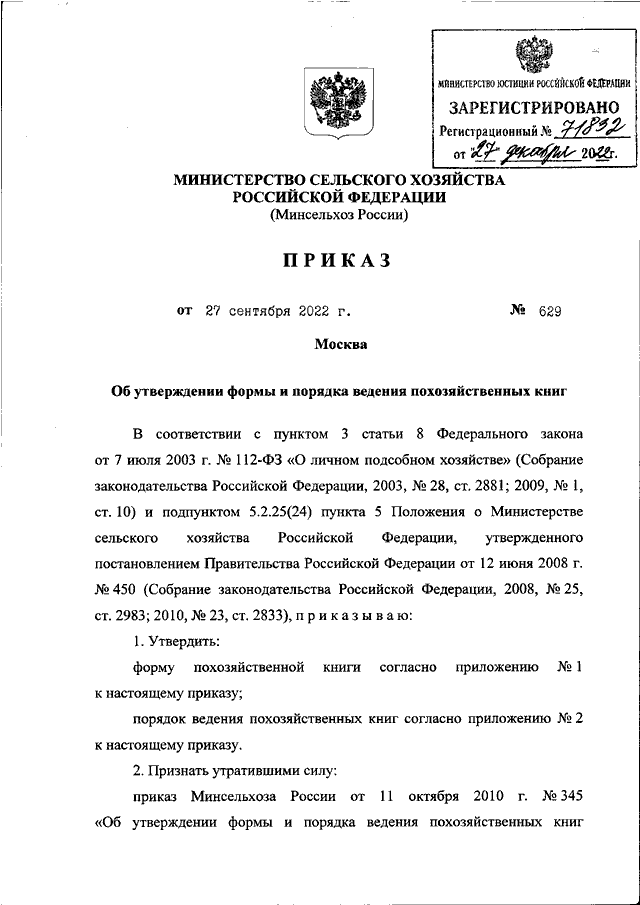 МИНИСТЕРСТВО ЮСТИЦИИ РОССИЙСКОЙ ФЕДЕРАЦИИ
ЗАРЕГИСТРИРОВАНО
Регистрационный № 71832
от "27" декабря 2022г.

МИНИСТЕРСТВО СЕЛЬСКОГО ХОЗЯЙСТВА РОССИЙСКОЙ ФЕДЕРАЦИИ
(Минсельхоз России)

ПРИКАЗ

от 27 сентября 2022 г. № 629

Москва

Об утверждении формы и порядка ведения похозяйственных книг

В соответствии с пунктом 3 статьи 8 Федерального закона от 7 июля 2003 г. № 112-ФЗ «О личном подсобном хозяйстве» (Собрание законодательства Российской Федерации, 2003, № 28, ст. 2881; 2009, № 1, ст. 10) и подпунктом 5.2.25(24) пункта 5 Положения о Министерстве сельского хозяйства Российской Федерации, утвержденного постановлением Правительства Российской Федерации от 12 июня 2008 г. № 450 (Собрание законодательства Российской Федерации, 2008, № 25, ст. 2983; 2010, № 23, ст. 2833), п р и к а з ы в а ю:

1. Утвердить:

форму похозяйственной книги согласно приложению № 1 к настоящему приказу;

порядок ведения похозяйственных книг согласно приложению № 2 к настоящему приказу.

2. Признать утратившими силу:

приказ Минсельхоза России от 11 октября 2010 г. № 345 «Об утверждении формы и порядка ведения похозяйственных книг